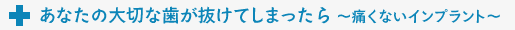 あなたの大切な歯が抜けてしまったら ～痛くないインプラント～